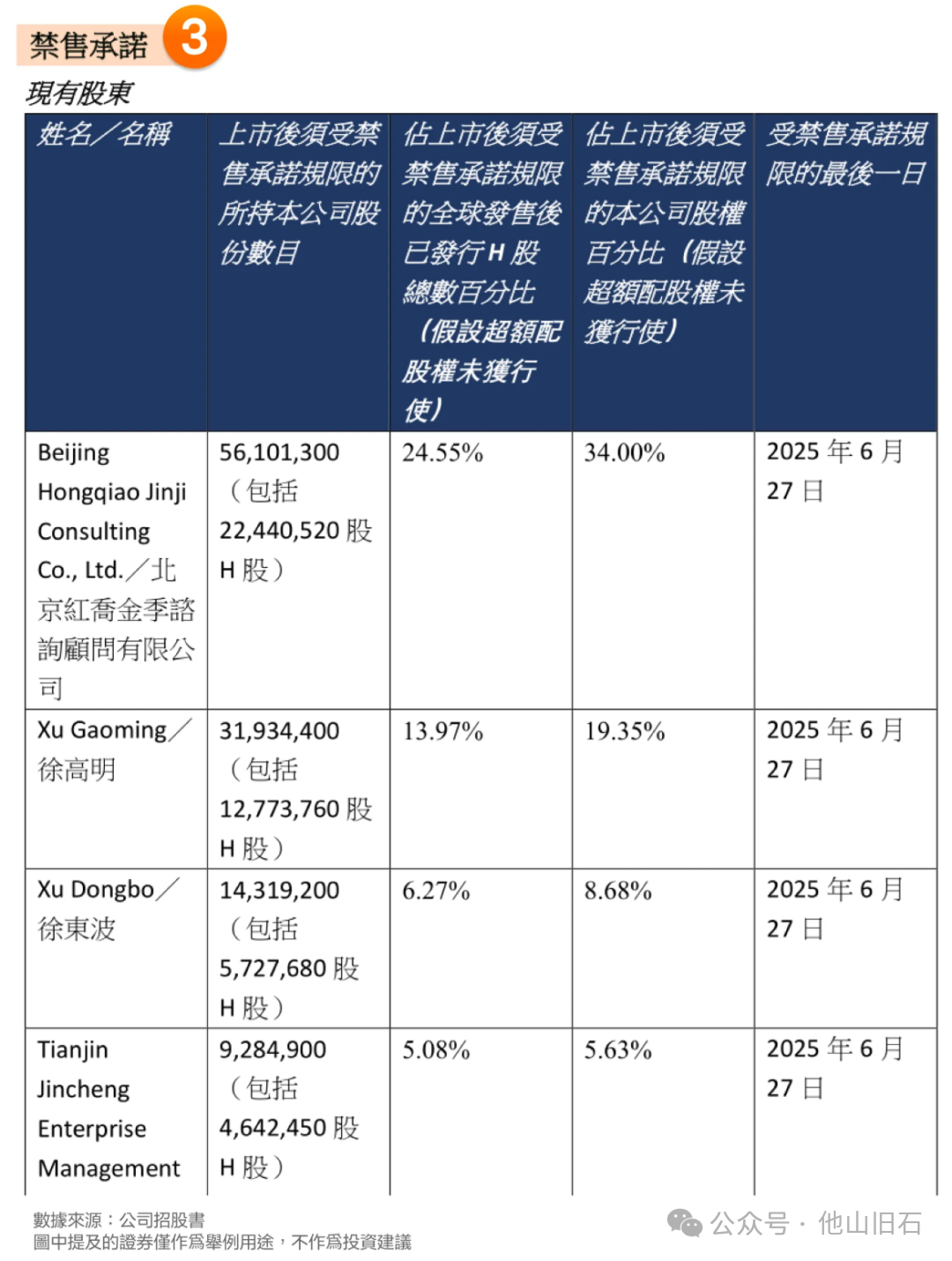 禁售承諾 3

現有股東

| 姓名／名稱 | 上市後須受禁售承諾規限的所持本公司股份數目 | 佔上市後須受禁售承諾規限的全球發售後已發行H股總數百分比（假設超額配股權未獲行使） | 佔上市後須受禁售承諾規限的本公司股權百分比（假設超額配股權未獲行使） | 受禁售承諾規限的最後一日 |
|---|---|---|---|---|
| Beijing Hongqiao Jinji Consulting Co., Ltd.／北京紅喬金季諮詢顧問有限公司 | 56,101,300（包括22,440,520股H股） | 24.55% | 34.00% | 2025年6月27日 |
| Xu Gaoming／徐高明 | 31,934,400（包括12,773,760股H股） | 13.97% | 19.35% | 2025年6月27日 |
| Xu Dongbo／徐東波 | 14,319,200（包括5,727,680股H股） | 6.27% | 8.68% | 2025年6月27日 |
| Tianjin Jincheng Enterprise Management | 9,284,900（包括4,642,450股H股） | 5.08% | 5.63% | 2025年6月27日 |

數據來源：公司招股書
圖中提及的證券僅作爲舉例用途，不作爲投資建議

公众号 · 他山旧石